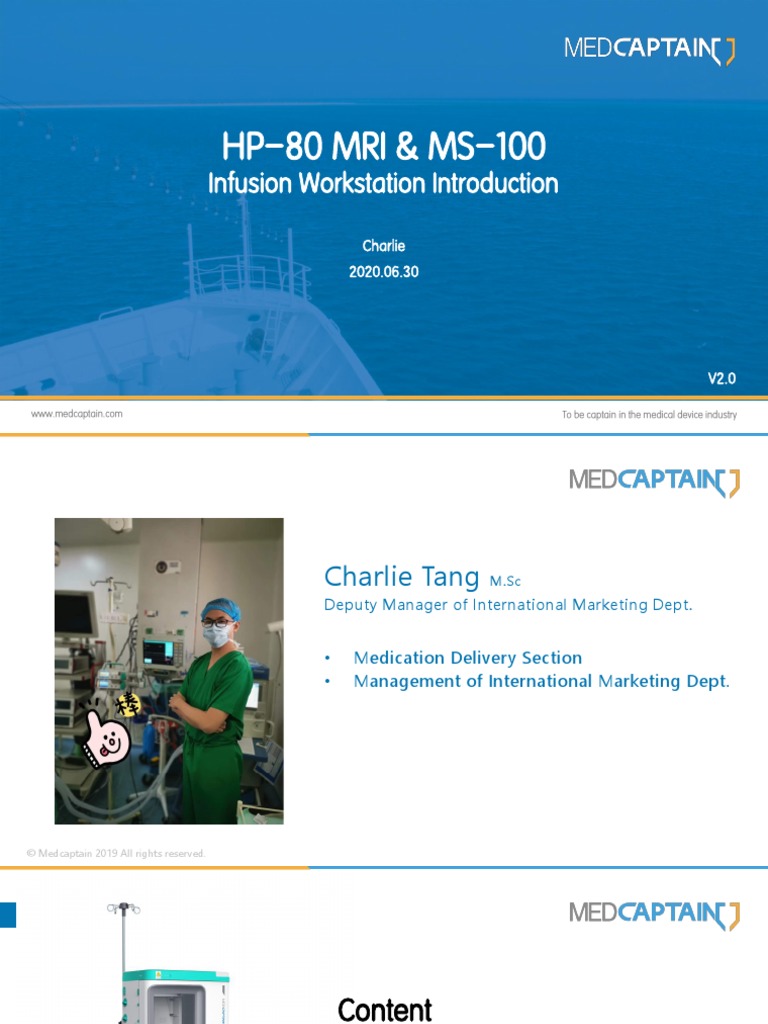 MEDCAPTAIN

HP-80 MRI & MS-100

Infusion Workstation Introduction

Charlie

2020.06.30

V2.0

www.medcaptain.com

To be captain in the medical device industry

MEDCAPTAIN

棒

Charlie Tang M.Sc

Deputy Manager of International Marketing Dept.

• Medication Delivery Section
• Management of International Marketing Dept.

© Medcaptain 2019 All rights reserved.

MEDCAPTAIN

Content